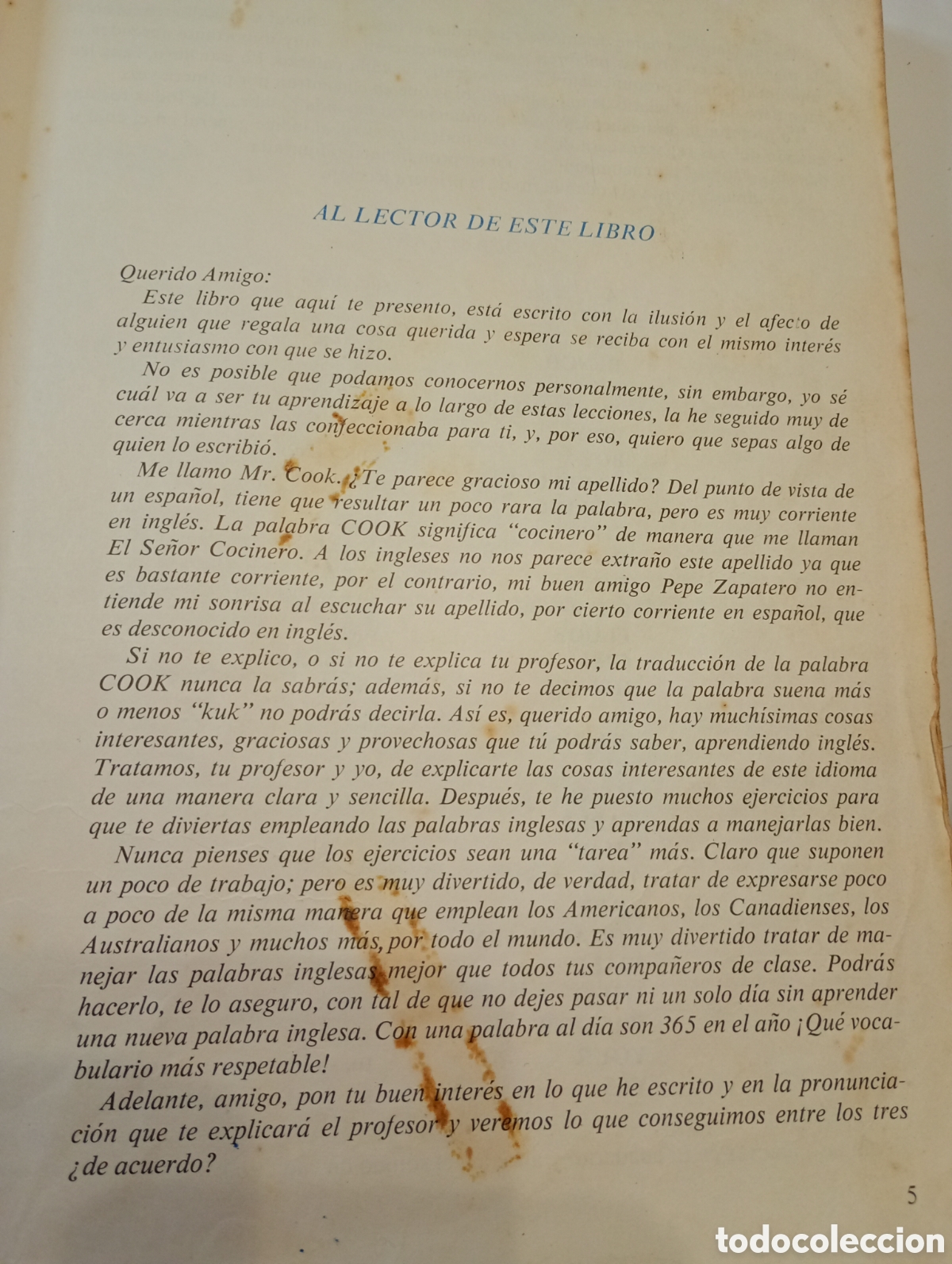 AL LECTOR DE ESTE LIBRO

Querido Amigo:

Este libro que aquí te presento, está escrito con la ilusión y el afecto de alguien que regala una cosa querida y espera se reciba con el mismo interés y entusiasmo con que se hizo.

No es posible que podamos conocernos personalmente, sin embargo, yo sé cuál va a ser tu aprendizaje a lo largo de estas lecciones, la he seguido muy de cerca mientras las confeccionaba para ti, y, por eso, quiero que sepas algo de quien lo escribió.

Me llamo Mr. Cook. ¿Te parece gracioso mi apellido? Del punto de vista de un español, tiene que resultar un poco rara la palabra, pero es muy corriente en inglés. La palabra COOK significa "cocinero" de manera que me llaman El Señor Cocinero. A los ingleses no nos parece extraño este apellido ya que es bastante corriente, por el contrario, mi buen amigo Pepe Zapatero no entiende mi sonrisa al escuchar su apellido, por cierto corriente en español, que es desconocido en inglés.

Si no te explico, o si no te explica tu profesor, la traducción de la palabra COOK nunca la sabrás; además, si no te decimos que la palabra suena más o menos "kuk" no podrás decirla. Así es, querido amigo, hay muchísimas cosas interesantes, graciosas y provechosas que tú podrás saber, aprendiendo inglés. Tratamos, tu profesor y yo, de explicarte las cosas interesantes de este idioma de una manera clara y sencilla. Después, te he puesto muchos ejercicios para que te diviertas empleando las palabras inglesas y aprendas a manejarlas bien.

Nunca pienses que los ejercicios sean una "tarea" más. Claro que suponen un poco de trabajo; pero es muy divertido, de verdad, tratar de expresarse poco a poco de la misma manera que emplean los Americanos, los Canadienses, los Australianos y muchos más, por todo el mundo. Es muy divertido tratar de manejar las palabras inglesas mejor que todos tus compañeros de clase. Podrás hacerlo, te lo aseguro, con tal de que no dejes pasar ni un solo día sin aprender una nueva palabra inglesa. Con una palabra al día son 365 en el año ¡Qué vocabulario más respetable!

Adelante, amigo, pon tu buen interés en lo que he escrito y en la pronunciación que te explicará el profesor y veremos lo que conseguimos entre los tres ¿de acuerdo?

5

todocoleccion